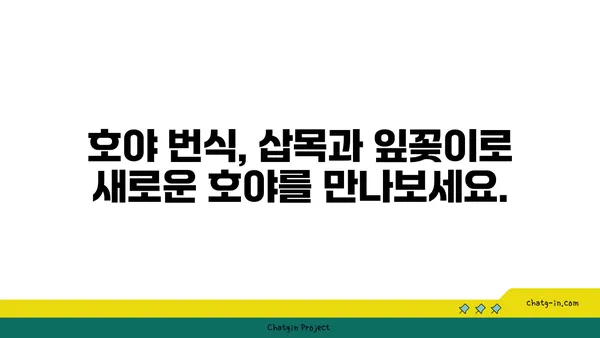 호야 번식, 삽목과 잎꽂이로
새로운 호야를 만나보세요.

chatg-in.com

Chatgin Project